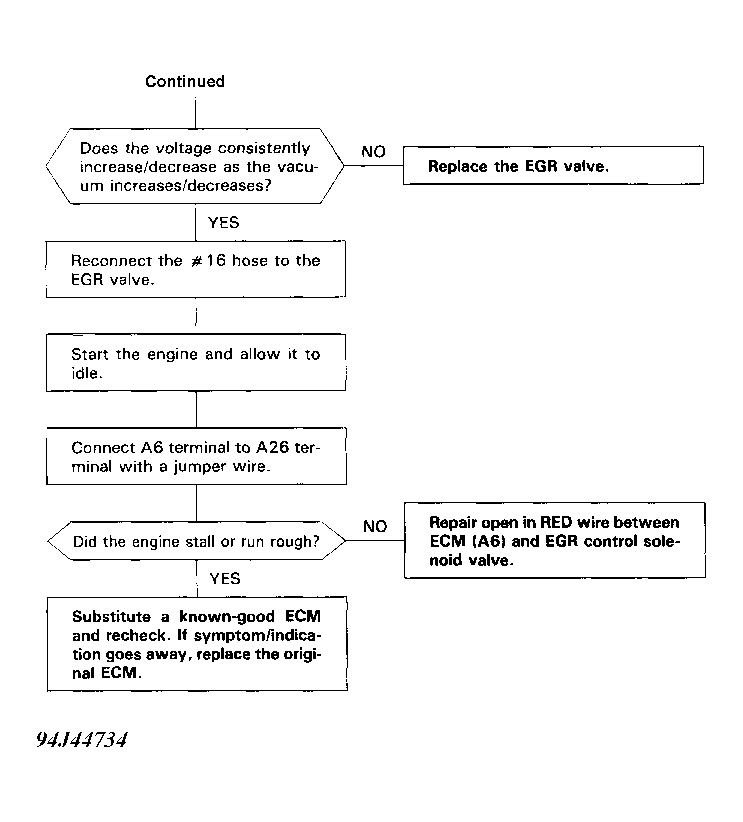 Continued

Does the voltage consistently increase/decrease as the vacuum increases/decreases?

NO

Replace the EGR valve.

YES

Reconnect the #16 hose to the EGR valve.

Start the engine and allow it to idle.

Connect A6 terminal to A26 terminal with a jumper wire.

Did the engine stall or run rough?

NO

Repair open in RED wire between ECM (A6) and EGR control solenoid valve.

YES

Substitute a known-good ECM and recheck. If symptom/indication goes away, replace the original ECM.

94J44734